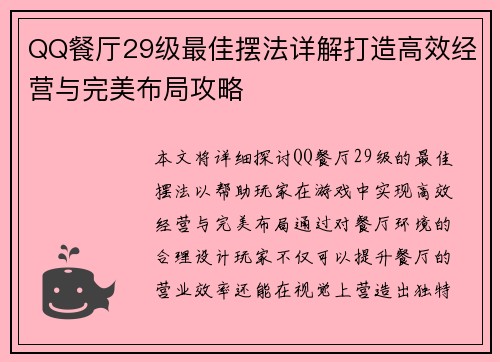 QQ餐厅29级最佳摆法详解打造高效经营与完美布局攻略

本文将详细探讨QQ餐厅29级的最佳摆法以帮助玩家在游戏中实现高效经营与完美布局通过对餐厅环境的合理设计玩家不仅可以提升餐厅的营业效率还能在视觉上营造出独特